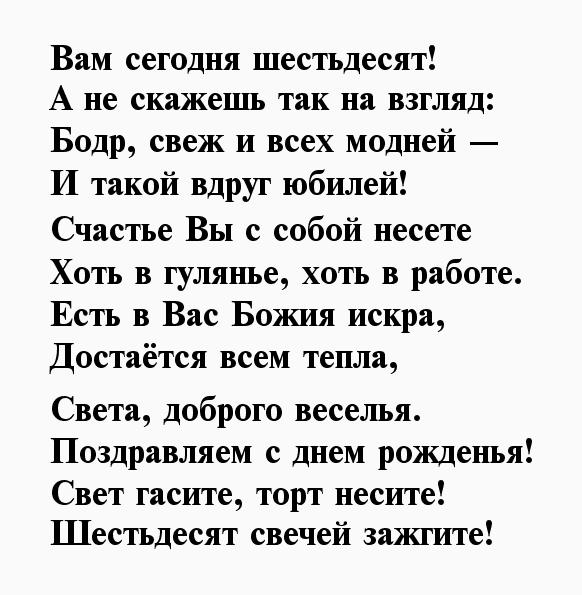 Вам сегодня шестьдесят!
А не скажешь так на взгляд:
Бодр, свеж и всех модней —
И такой вдруг юбилей!
Счастье Вы с собой несете
Хоть в гулянье, хоть в работе.
Есть в Вас Божия искра,
Достаётся всем тепла,

Света, доброго веселья.
Поздравляем с днем рожденья!
Свет гасите, торт несите!
Шестьдесят свечей зажгите!